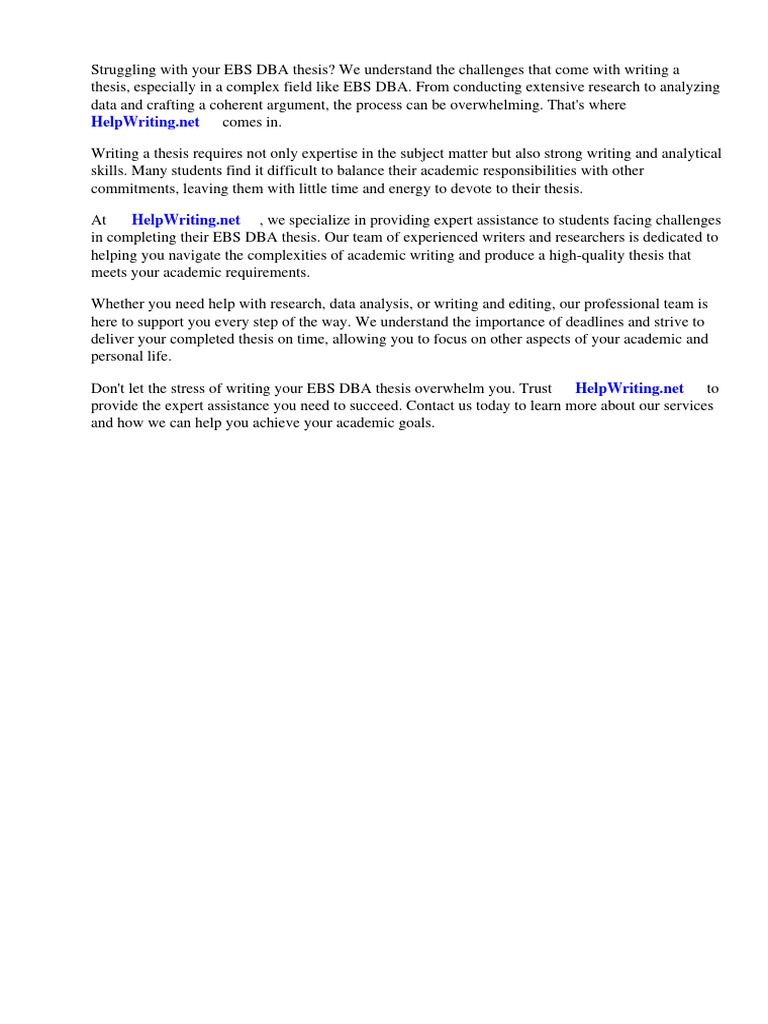 Struggling with your EBS DBA thesis? We understand the challenges that come with writing a thesis, especially in a complex field like EBS DBA. From conducting extensive research to analyzing data and crafting a coherent argument, the process can be overwhelming. That's where HelpWriting.net comes in.

Writing a thesis requires not only expertise in the subject matter but also strong writing and analytical skills. Many students find it difficult to balance their academic responsibilities with other commitments, leaving them with little time and energy to devote to their thesis.

At HelpWriting.net , we specialize in providing expert assistance to students facing challenges in completing their EBS DBA thesis. Our team of experienced writers and researchers is dedicated to helping you navigate the complexities of academic writing and produce a high-quality thesis that meets your academic requirements.

Whether you need help with research, data analysis, or writing and editing, our professional team is here to support you every step of the way. We understand the importance of deadlines and strive to deliver your completed thesis on time, allowing you to focus on other aspects of your academic and personal life.

Don't let the stress of writing your EBS DBA thesis overwhelm you. Trust HelpWriting.net to provide the expert assistance you need to succeed. Contact us today to learn more about our services and how we can help you achieve your academic goals.